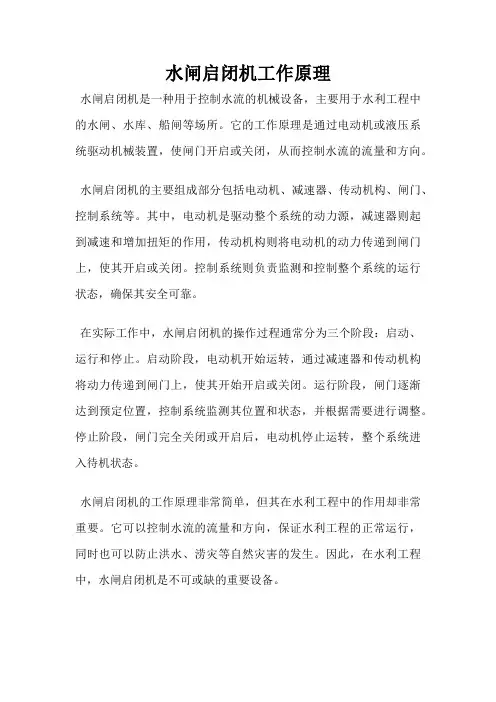 水闸启闭机工作原理

水闸启闭机是一种用于控制水流的机械设备，主要用于水利工程中的水闸、水库、船闸等场所。它的工作原理是通过电动机或液压系统驱动机械装置，使闸门开启或关闭，从而控制水流的流量和方向。

水闸启闭机的主要组成部分包括电动机、减速器、传动机构、闸门、控制系统等。其中，电动机是驱动整个系统的动力源，减速器则起到减速和增加扭矩的作用，传动机构则将电动机的动力传递到闸门上，使其开启或关闭。控制系统则负责监测和控制整个系统的运行状态，确保其安全可靠。

在实际工作中，水闸启闭机的操作过程通常分为三个阶段：启动、运行和停止。启动阶段，电动机开始运转，通过减速器和传动机构将动力传递到闸门上，使其开始开启或关闭。运行阶段，闸门逐渐达到预定位置，控制系统监测其位置和状态，并根据需要进行调整。停止阶段，闸门完全关闭或开启后，电动机停止运转，整个系统进入待机状态。

水闸启闭机的工作原理非常简单，但其在水利工程中的作用却非常重要。它可以控制水流的流量和方向，保证水利工程的正常运行，同时也可以防止洪水、涝灾等自然灾害的发生。因此，在水利工程中，水闸启闭机是不可或缺的重要设备。